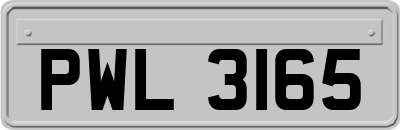 PWL 3165